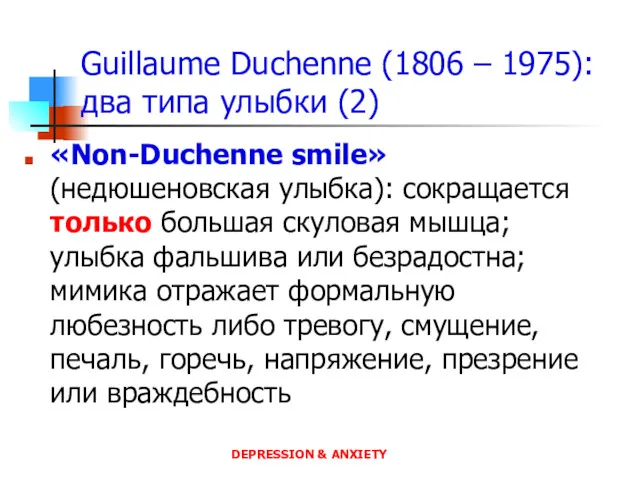 Guillaume Duchenne (1806 – 1975): два типа улыбки (2)

«Non-Duchenne smile» (недюшеновская улыбка): сокращается только большая скуловая мышца; улыбка фальшива или безрадостна; мимика отражает формальную любезность либо тревогу, смущение, печаль, горечь, напряжение, презрение или враждебность

DEPRESSION & ANXIETY